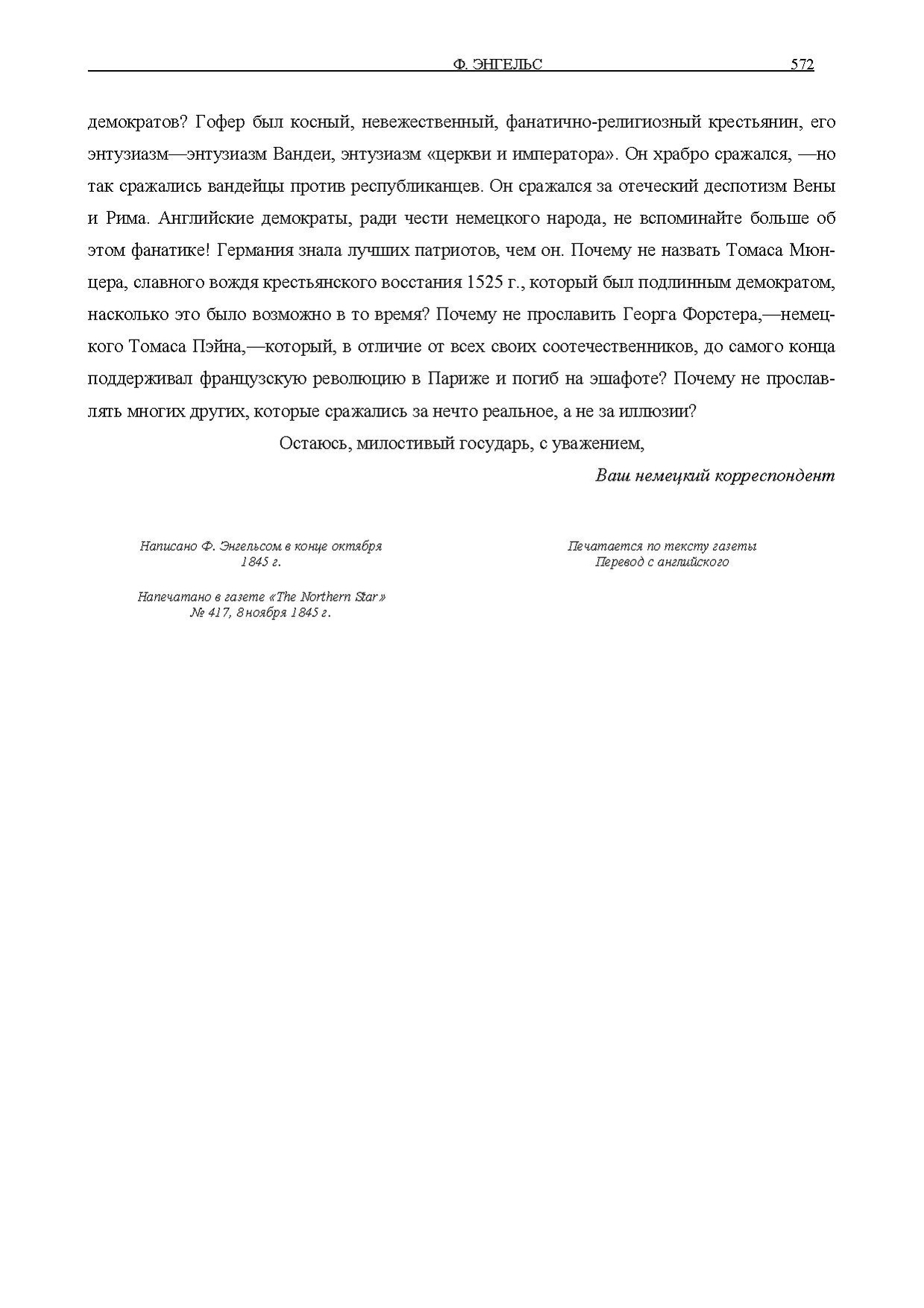 Ф. ЭНГЕЛЬС 572

демократов? Гофер был косный, невежественный, фанатично-религиозный крестьянин, его энтузиазм—энтузиазм Вандеи, энтузиазм «церкви и императора». Он храбро сражался, —но так сражались вандейцы против республиканцев. Он сражался за отеческий деспотизм Вены и Рима. Английские демократы, ради чести немецкого народа, не вспоминайте больше об этом фанатике! Германия знала лучших патриотов, чем он. Почему не назвать Томаса Мюнцера, славного вождя крестьянского восстания 1525 г., который был подлинным демократом, насколько это было возможно в то время? Почему не прославить Георга Форстера,—немецкого Томаса Пэйна,—который, в отличие от всех своих соотечественников, до самого конца поддерживал французскую революцию в Париже и погиб на эшафоте? Почему не прославлять многих других, которые сражались за нечто реальное, а не за иллюзии?

Остаюсь, милостивый государь, с уважением,

Ваш немецкий корреспондент

Написано Ф. Энгельсом в конце октября 1845 г.

Напечатано в газете «The Northern Star» № 417, 8 ноября 1845 г.

Печатается по тексту газеты
Перевод с английского